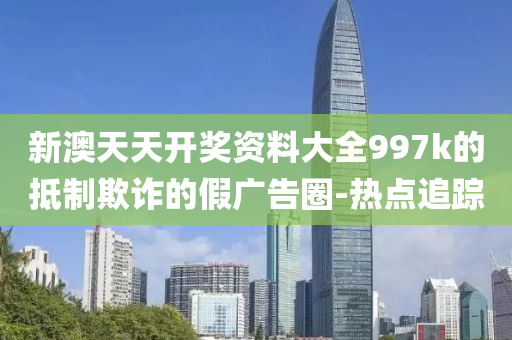 新澳天天开奖资料大全997k的抵制欺诈的假广告圈-热点追踪